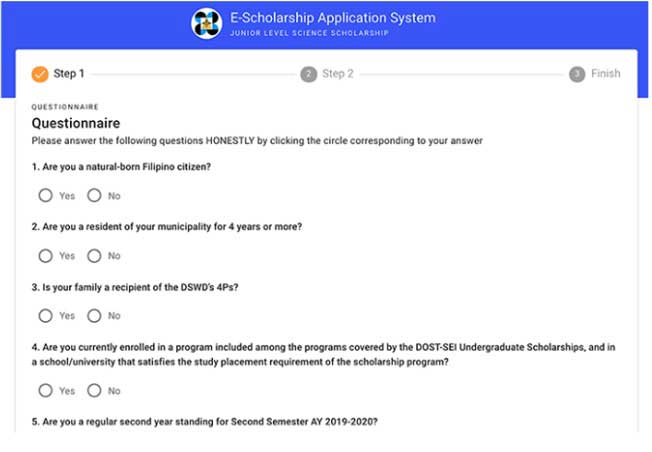 E-Scholarship Application System
JUNIOR LEVEL SCIENCE SCHOLARSHIP

Step 1 2 Step 2 3 Finish

QUESTIONNAIRE
Questionnaire
Please answer the following questions HONESTLY by clicking the circle corresponding to your answer

1. Are you a natural-born Filipino citizen?

Yes No

2. Are you a resident of your municipality for 4 years or more?

Yes No

3. Is your family a recipient of the DSWD's 4Ps?

Yes No

4. Are you currently enrolled in a program included among the programs covered by the DOST-SEI Undergraduate Scholarships, and in a school/university that satisfies the study placement requirement of the scholarship program?

Yes No

5. Are you a regular second year standing for Second Semester AY 2019-2020?